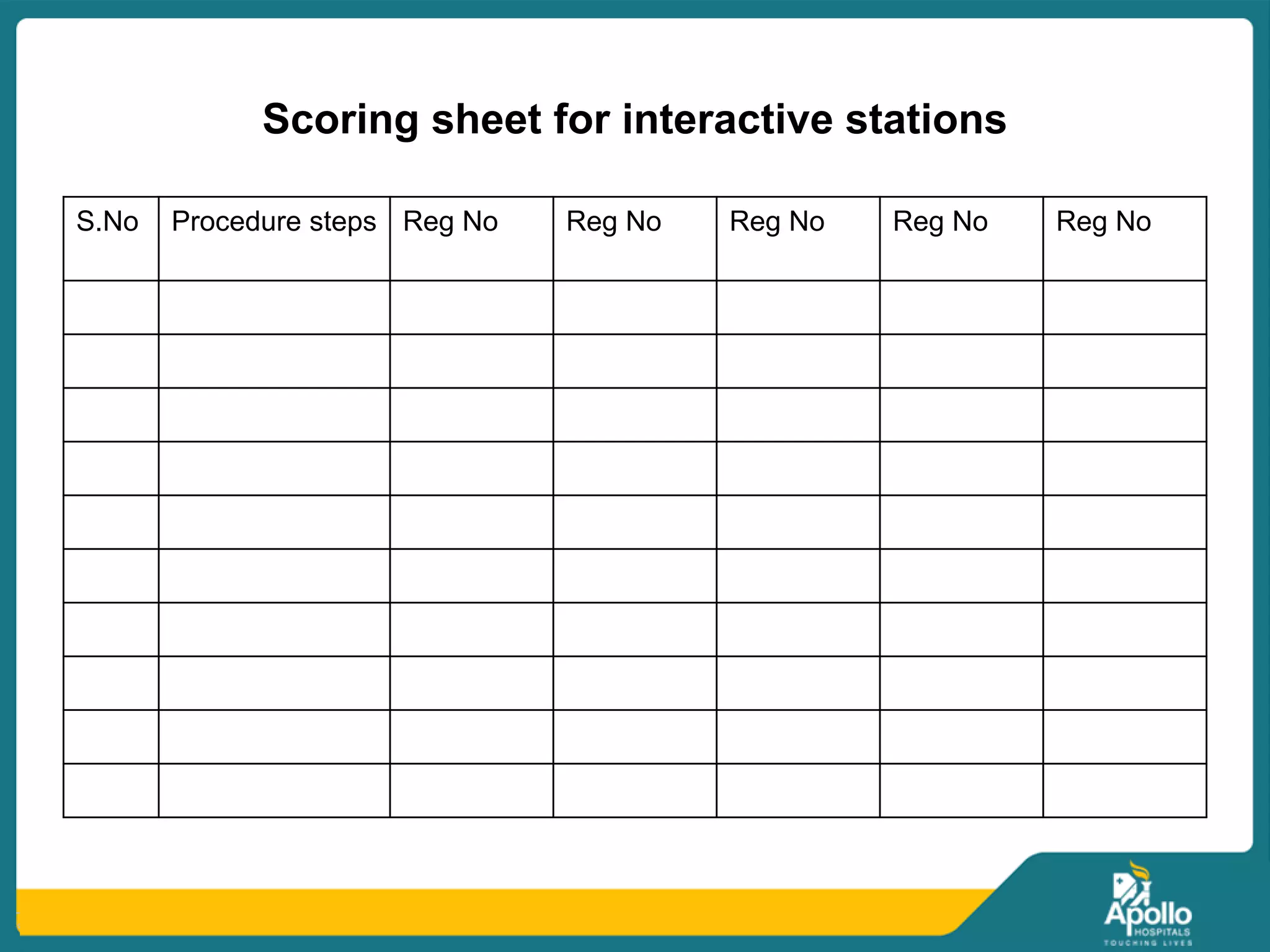 Scoring sheet for interactive stations

| S.No | Procedure steps | Reg No | Reg No | Reg No | Reg No | Reg No |
|---|---|---|---|---|---|---|
| | | | | | | |
| | | | | | | |
| | | | | | | |
| | | | | | | |
| | | | | | | |
| | | | | | | |
| | | | | | | |
| | | | | | | |
| | | | | | | |
| | | | | | | |

Apollo
HOSPITALS
TOUCHING LIVES